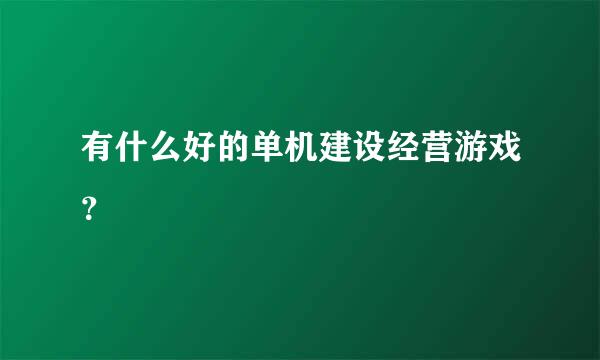 有什么好的单机建设经营游戏？